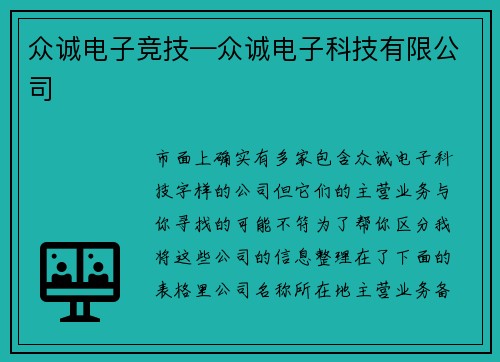 众诚电子竞技—众诚电子科技有限公司

市面上确实有多家包含众诚电子科技字样的公司但它们的主营业务与你寻找的可能不符为了帮你区分我将这些公司的信息整理在了下面的表格里公司名称所在地主营业务备